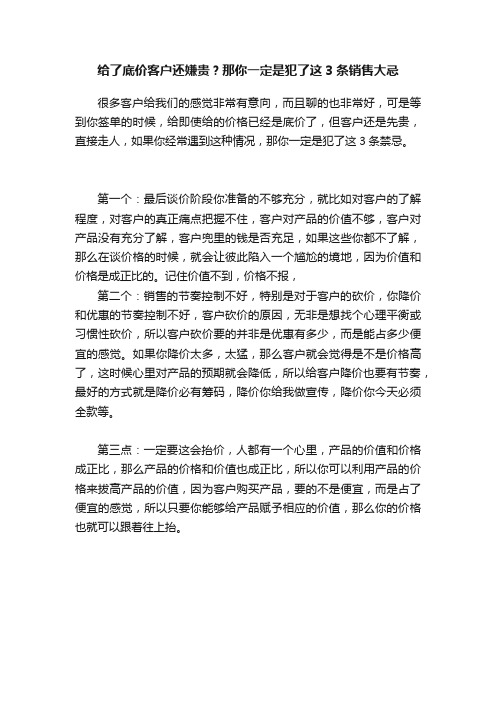 给了底价客户还嫌贵？那你一定是犯了这 3 条销售大忌

很多客户给我们的感觉非常有意向，而且聊的也非常好，可是等到你签单的时候，给即使给的价格已经是底价了，但客户还是先贵，直接走人，如果你经常遇到这种情况，那你一定是犯了这 3 条禁忌。

第一个：最后谈价阶段你准备的不够充分，就比如对客户的了解程度，对客户的真正痛点把握不住，客户对产品的价值不够，客户对产品没有充分了解，客户兜里的钱是否充足，如果这些你都不了解，那么在谈价格的时候，就会让彼此陷入一个尴尬的境地，因为价值和价格是成正比的。记住价值不到，价格不报，

第二个：销售的节奏控制不好，特别是对于客户的砍价，你降价和优惠的节奏控制不好，客户砍价的原因，无非是想找个心理平衡或习惯性砍价，所以客户砍价要的并非是优惠有多少，而是能占多少便宜的感觉。如果你降价太多，太猛，那么客户就会觉得是不是价格高了，这时候心里对产品的预期就会降低，所以给客户降价也要有节奏，最好的方式就是降价必有筹码，降价你给我做宣传，降价你今天必须全款等。

第三点：一定要这会抬价，人都有一个心里，产品的价值和价格成正比，那么产品的价格和价值也成正比，所以你可以利用产品的价格来拔高产品的价值，因为客户购买产品，要的不是便宜，而是占了便宜的感觉，所以只要你能够给产品赋予相应的价值，那么你的价格也就可以跟着往上抬。